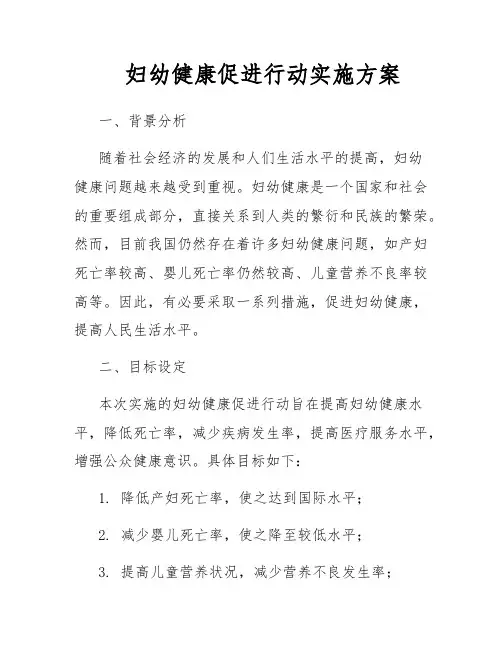 妇幼健康促进行动实施方案

一、背景分析

随着社会经济的发展和人们生活水平的提高，妇幼健康问题越来越受到重视。妇幼健康是一个国家和社会的重要组成部分，直接关系到人类的繁衍和民族的繁荣。然而，目前我国仍然存在着许多妇幼健康问题，如产妇死亡率较高、婴儿死亡率仍然较高、儿童营养不良率较高等。因此，有必要采取一系列措施，促进妇幼健康，提高人民生活水平。

二、目标设定

本次实施的妇幼健康促进行动旨在提高妇幼健康水平，降低死亡率，减少疾病发生率，提高医疗服务水平，增强公众健康意识。具体目标如下：

1. 降低产妇死亡率，使之达到国际水平；

2. 减少婴儿死亡率，使之降至较低水平；

3. 提高儿童营养状况，减少营养不良发生率；